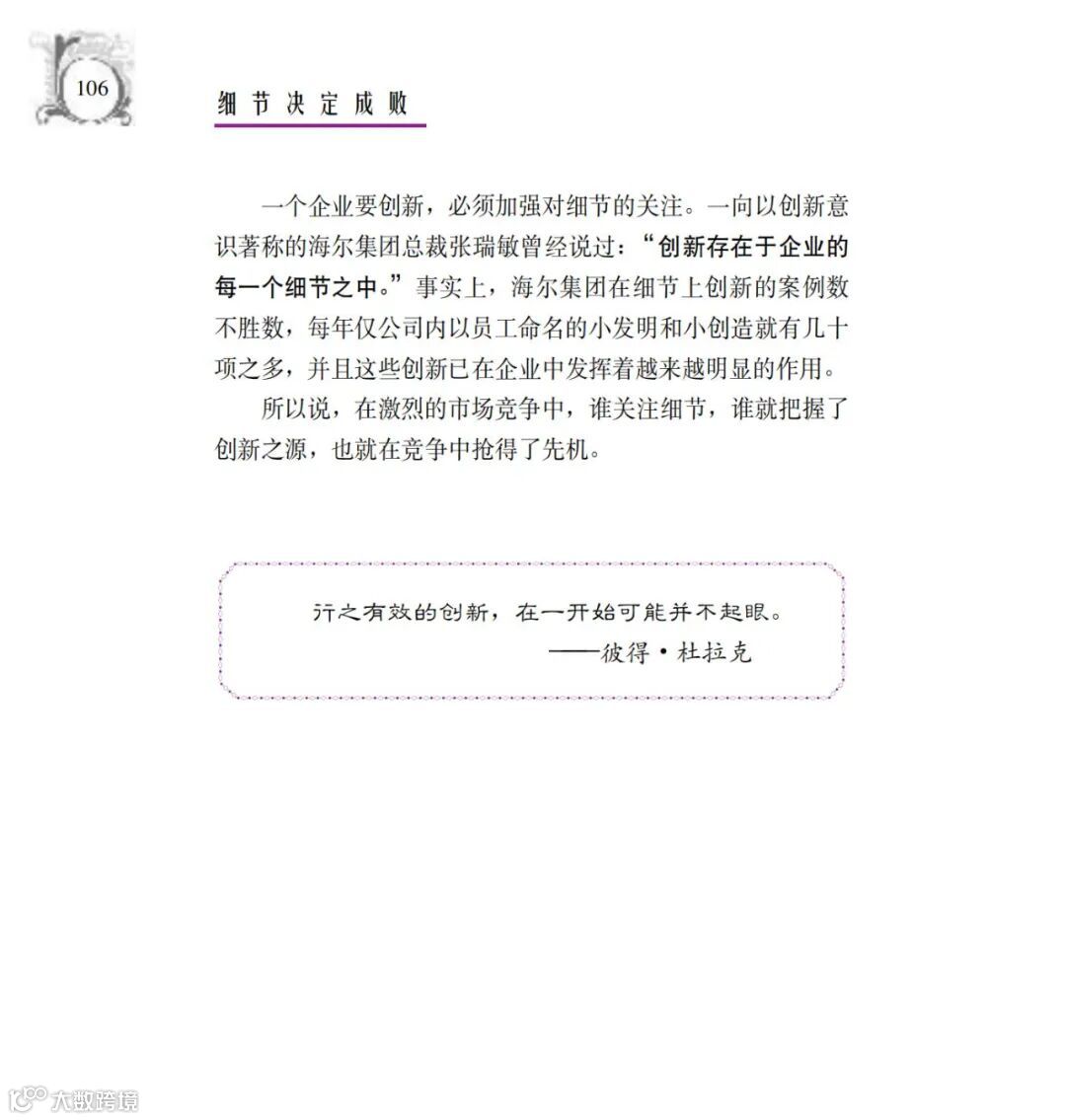 106

细节决定成败

一个企业要创新，必须加强对细节的关注。一向以创新意识著称的海尔集团总裁张瑞敏曾经说过：“创新存在于企业的每一个细节之中。”事实上，海尔集团在细节上创新的案例数不胜数，每年仅公司内以员工命名的小发明和小创造就有几十项之多，并且这些创新已在企业中发挥着越来越明显的作用。

所以说，在激烈的市场竞争中，谁关注细节，谁就把握了创新之源，也就在竞争中抢得了先机。

行之有效的创新，在一开始可能并不起眼。
——彼得·杜拉克

大数跨境